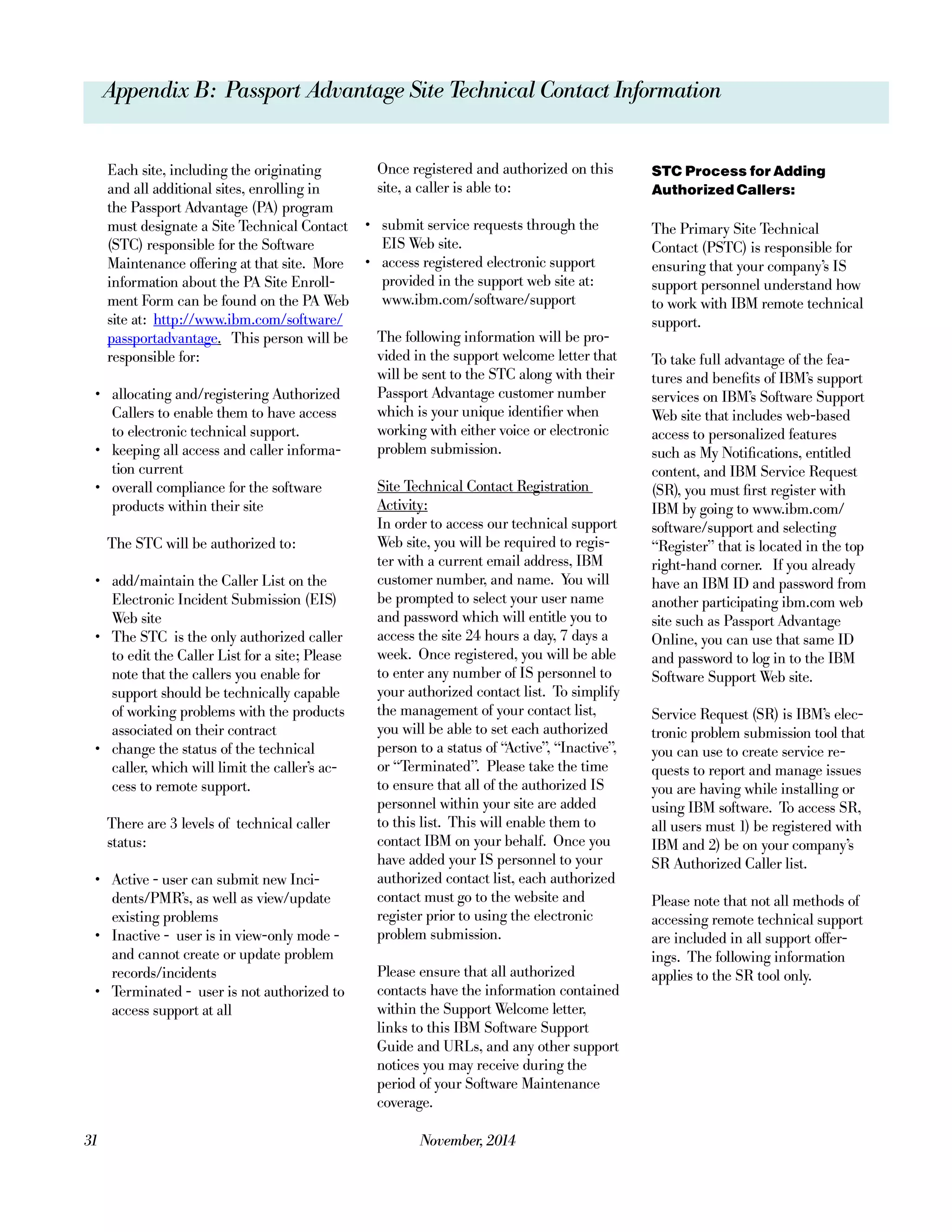 Appendix B: Passport Advantage Site Technical Contact Information

Each site, including the originating and all additional sites, enrolling in the Passport Advantage (PA) program must designate a Site Technical Contact (STC) responsible for the Software Maintenance offering at that site. More information about the PA Site Enrollment Form can be found on the PA Web site at: http://www.ibm.com/software/passportadvantage. This person will be responsible for:

• allocating and/registering Authorized Callers to enable them to have access to electronic technical support.
• keeping all access and caller information current
• overall compliance for the software products within their site

The STC will be authorized to:

• add/maintain the Caller List on the Electronic Incident Submission (EIS) Web site
• The STC is the only authorized caller to edit the Caller List for a site; Please note that the callers you enable for support should be technically capable of working problems with the products associated on their contract
• change the status of the technical caller, which will limit the caller's access to remote support.

There are 3 levels of technical caller status:

• Active - user can submit new Incidents/PMR's, as well as view/update existing problems
• Inactive - user is in view-only mode - and cannot create or update problem records/incidents
• Terminated - user is not authorized to access support at all

Once registered and authorized on this site, a caller is able to:

• submit service requests through the EIS Web site.
• access registered electronic support provided in the support web site at: www.ibm.com/software/support

The following information will be provided in the support welcome letter that will be sent to the STC along with their Passport Advantage customer number which is your unique identifier when working with either voice or electronic problem submission.

Site Technical Contact Registration Activity:
In order to access our technical support Web site, you will be required to register with a current email address, IBM customer number, and name. You will be prompted to select your user name and password which will entitle you to access the site 24 hours a day, 7 days a week. Once registered, you will be able to enter any number of IS personnel to your authorized contact list. To simplify the management of your contact list, you will be able to set each authorized person to a status of "Active", "Inactive", or "Terminated". Please take the time to ensure that all of the authorized IS personnel within your site are added to this list. This will enable them to contact IBM on your behalf. Once you have added your IS personnel to your authorized contact list, each authorized contact must go to the website and register prior to using the electronic problem submission.

Please ensure that all authorized contacts have the information contained within the Support Welcome letter, links to this IBM Software Support Guide and URLs, and any other support notices you may receive during the period of your Software Maintenance coverage.

STC Process for Adding Authorized Callers:

The Primary Site Technical Contact (PSTC) is responsible for ensuring that your company's IS support personnel understand how to work with IBM remote technical support.

To take full advantage of the features and benefits of IBM's support services on IBM's Software Support Web site that includes web-based access to personalized features such as My Notifications, entitled content, and IBM Service Request (SR), you must first register with IBM by going to www.ibm.com/software/support and selecting "Register" that is located in the top right-hand corner. If you already have an IBM ID and password from another participating ibm.com web site such as Passport Advantage Online, you can use that same ID and password to log in to the IBM Software Support Web site.

Service Request (SR) is IBM's electronic problem submission tool that you can use to create service requests to report and manage issues you are having while installing or using IBM software. To access SR, all users must 1) be registered with IBM and 2) be on your company's SR Authorized Caller list.

Please note that not all methods of accessing remote technical support are included in all support offerings. The following information applies to the SR tool only.

31

November, 2014